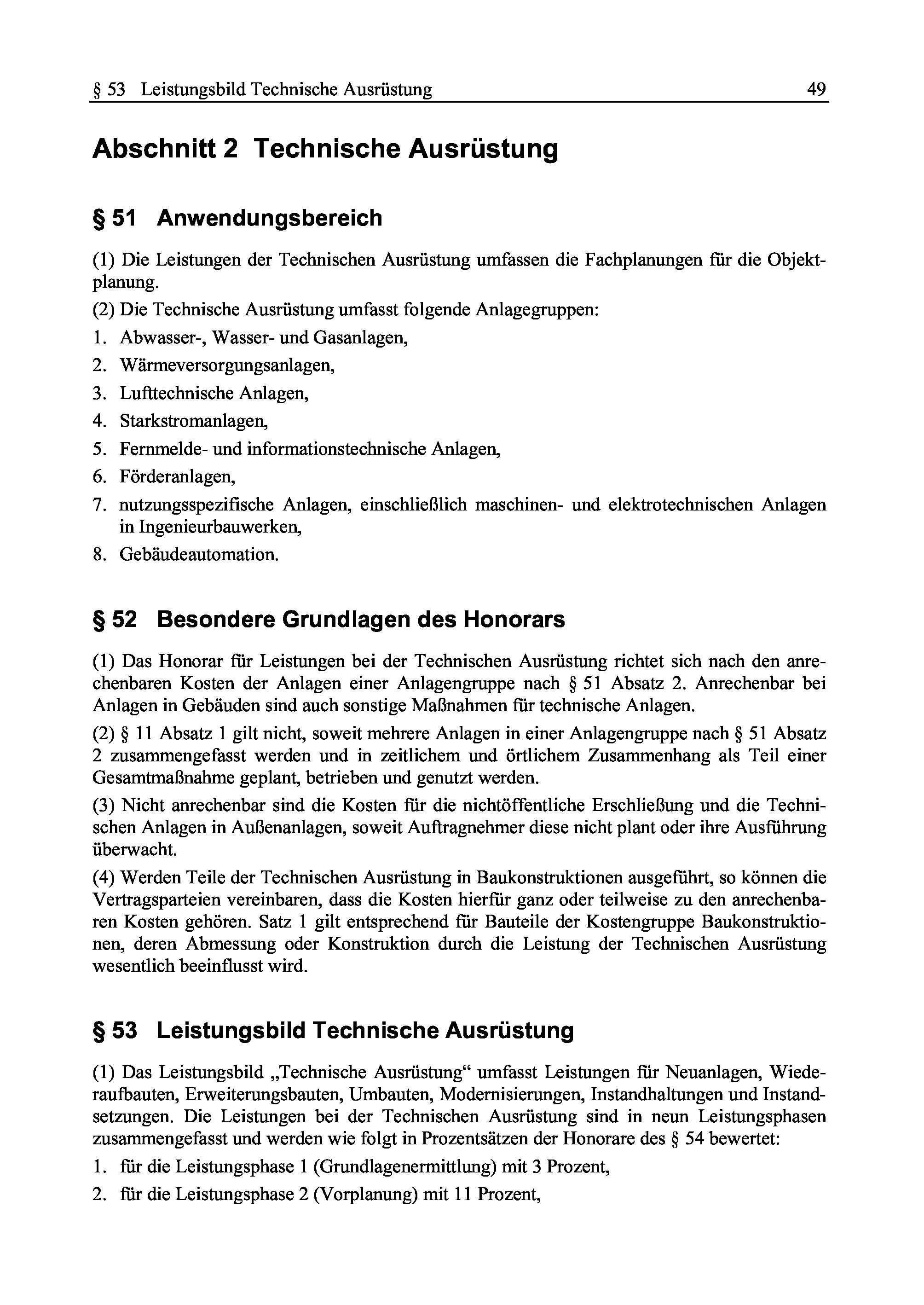 § 53 Leistungsbild Technische Ausrüstung 49

Abschnitt 2 Technische Ausrüstung

§ 51 Anwendungsbereich

(1) Die Leistungen der Technischen Ausrüstung umfassen die Fachplanungen für die Objektplanung.

(2) Die Technische Ausrüstung umfasst folgende Anlagegruppen:

1. Abwasser-, Wasser- und Gasanlagen,
2. Wärmeversorgungsanlagen,
3. Lufttechnische Anlagen,
4. Starkstromanlagen,
5. Fernmelde- und informationstechnische Anlagen,
6. Förderanlagen,
7. nutzungsspezifische Anlagen, einschließlich maschinen- und elektrotechnischen Anlagen in Ingenieurbauwerken,
8. Gebäudeautomation.

§ 52 Besondere Grundlagen des Honorars

(1) Das Honorar für Leistungen bei der Technischen Ausrüstung richtet sich nach den anrechenbaren Kosten der Anlagen einer Anlagengruppe nach § 51 Absatz 2. Anrechenbar bei Anlagen in Gebäuden sind auch sonstige Maßnahmen für technische Anlagen.

(2) § 11 Absatz 1 gilt nicht, soweit mehrere Anlagen in einer Anlagengruppe nach § 51 Absatz 2 zusammengefasst werden und in zeitlichem und örtlichem Zusammenhang als Teil einer Gesamtmaßnahme geplant, betrieben und genutzt werden.

(3) Nicht anrechenbar sind die Kosten für die nichtöffentliche Erschließung und die Technischen Anlagen in Außenanlagen, soweit Auftragnehmer diese nicht plant oder ihre Ausführung überwacht.

(4) Werden Teile der Technischen Ausrüstung in Baukonstruktionen ausgeführt, so können die Vertragsparteien vereinbaren, dass die Kosten hierfür ganz oder teilweise zu den anrechenbaren Kosten gehören. Satz 1 gilt entsprechend für Bauteile der Kostengruppe Baukonstruktionen, deren Abmessung oder Konstruktion durch die Leistung der Technischen Ausrüstung wesentlich beeinflusst wird.

§ 53 Leistungsbild Technische Ausrüstung

(1) Das Leistungsbild „Technische Ausrüstung“ umfasst Leistungen für Neuanlagen, Wiederaufbauten, Erweiterungsbauten, Umbauten, Modernisierungen, Instandhaltungen und Instandsetzungen. Die Leistungen bei der Technischen Ausrüstung sind in neun Leistungsphasen zusammengefasst und werden wie folgt in Prozentsätzen der Honorare des § 54 bewertet:

1. für die Leistungsphase 1 (Grundlagenermittlung) mit 3 Prozent,
2. für die Leistungsphase 2 (Vorplanung) mit 11 Prozent,